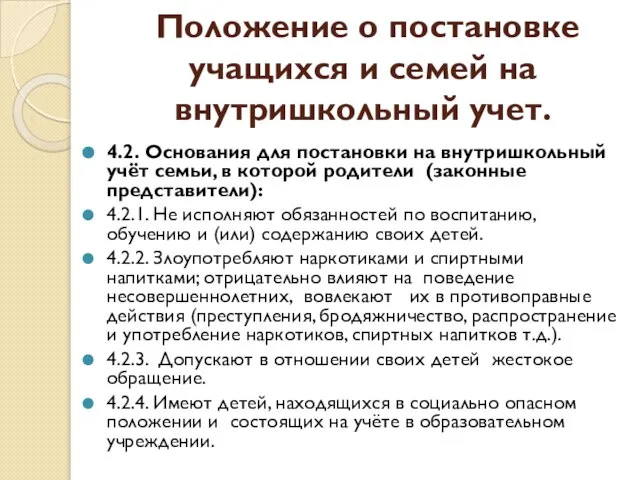 Положение о постановке учащихся и семей на внутришкольный учет.

4.2. Основания для постановки на внутришкольный учёт семьи, в которой родители (законные представители):

4.2.1. Не исполняют обязанностей по воспитанию, обучению и (или) содержанию своих детей.

4.2.2. Злоупотребляют наркотиками и спиртными напитками; отрицательно влияют на поведение несовершеннолетних, вовлекают их в противоправные действия (преступления, бродяжничество, распространение и употребление наркотиков, спиртных напитков т.д.).

4.2.3. Допускают в отношении своих детей жестокое обращение.

4.2.4. Имеют детей, находящихся в социально опасном положении и состоящих на учёте в образовательном учреждении.